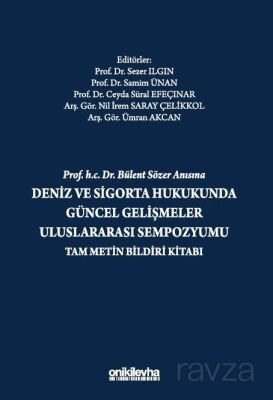 Editörler:
Prof. Dr. Sezer ILGIN
Prof. Dr. Samim ÜNAN
Prof. Dr. Ceyda Süral EFEÇINAR
Arş. Gör. Nil İrem SARAY ÇELİKKOL
Arş. Gör. Ümran AKCAN

Prof. h.c. Dr. Bülent Sözer Anısına
DENİZ VE SİGORTA HUKUKUNDA GÜNCEL GELİŞMELER ULUSLARARASI SEMPOZYUMU
TAM METİN BİLDİRİ KİTABI

onikilevha

ravza